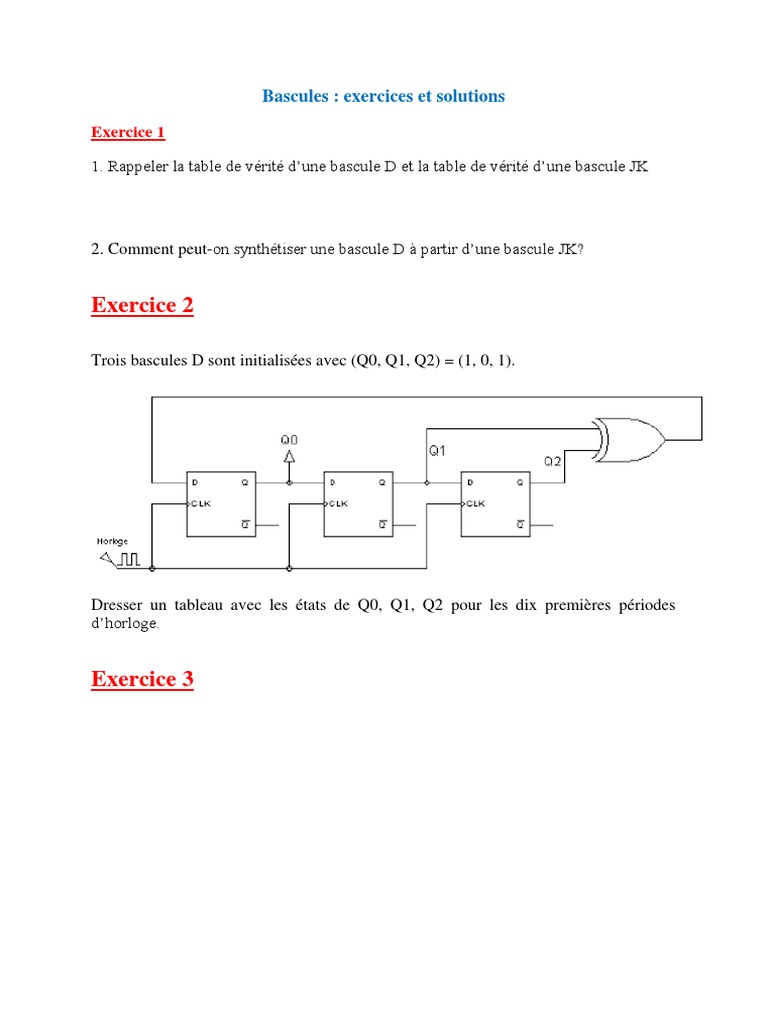 Bascules : exercices et solutions

Exercice 1

1. Rappeler la table de vérité d'une bascule D et la table de vérité d'une bascule JK

2. Comment peut-on synthétiser une bascule D à partir d'une bascule JK?

Exercice 2

Trois bascules D sont initialisées avec (Q0, Q1, Q2) = (1, 0, 1).

Q0
Q1
Q2
D Q
CLK $\overline{Q}$
D Q
CLK $\overline{Q}$
D Q
CLK $\overline{Q}$
Horloge

Dresser un tableau avec les états de Q0, Q1, Q2 pour les dix premières périodes d'horloge.

Exercice 3